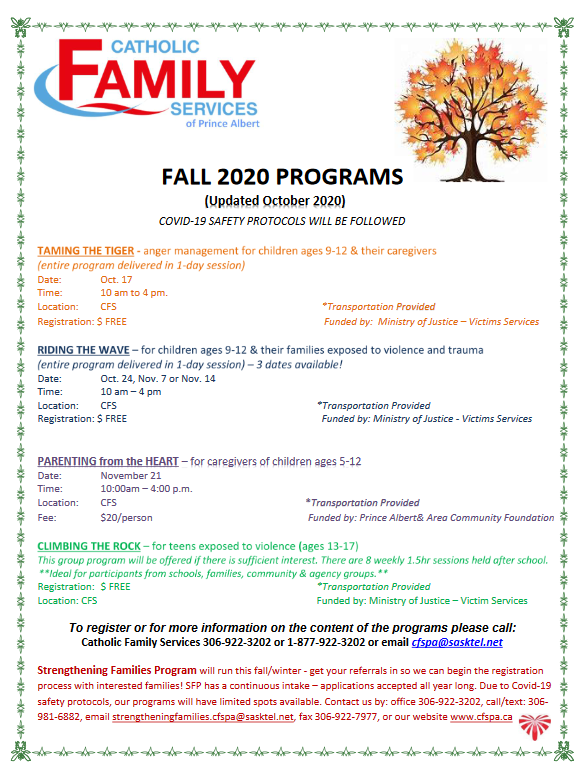 CATHOLIC
FAMILY
SERVICES
of Prince Albert

FALL 2020 PROGRAMS
(Updated October 2020)
COVID-19 SAFETY PROTOCOLS WILL BE FOLLOWED

TAMING THE TIGER - anger management for children ages 9-12 & their caregivers
(entire program delivered in 1-day session)
Date: Oct. 17
Time: 10 am to 4 pm.
Location: CFS *Transportation Provided
Registration: $ FREE Funded by: Ministry of Justice – Victims Services

RIDING THE WAVE – for children ages 9-12 & their families exposed to violence and trauma
(entire program delivered in 1-day session) – 3 dates available!
Date: Oct. 24, Nov. 7 or Nov. 14
Time: 10 am – 4 pm
Location: CFS *Transportation Provided
Registration: $ FREE Funded by: Ministry of Justice - Victims Services

PARENTING from the HEART – for caregivers of children ages 5-12
Date: November 21
Time: 10:00am – 4:00 p.m.
Location: CFS *Transportation Provided
Fee: $20/person Funded by: Prince Albert& Area Community Foundation

CLIMBING THE ROCK – for teens exposed to violence (ages 13-17)
This group program will be offered if there is sufficient interest. There are 8 weekly 1.5hr sessions held after school.
**Ideal for participants from schools, families, community & agency groups.**
Registration: $ FREE *Transportation Provided
Location: CFS Funded by: Ministry of Justice – Victim Services

To register or for more information on the content of the programs please call:
Catholic Family Services 306-922-3202 or 1-877-922-3202 or email cfspa@sasktel.net

Strengthening Families Program will run this fall/winter - get your referrals in so we can begin the registration process with interested families! SFP has a continuous intake – applications accepted all year long. Due to Covid-19 safety protocols, our programs will have limited spots available. Contact us by: office 306-922-3202, call/text: 306-981-6882, email strengtheningfamilies.cfspa@sasktel.net, fax 306-922-7977, or our website www.cfspa.ca